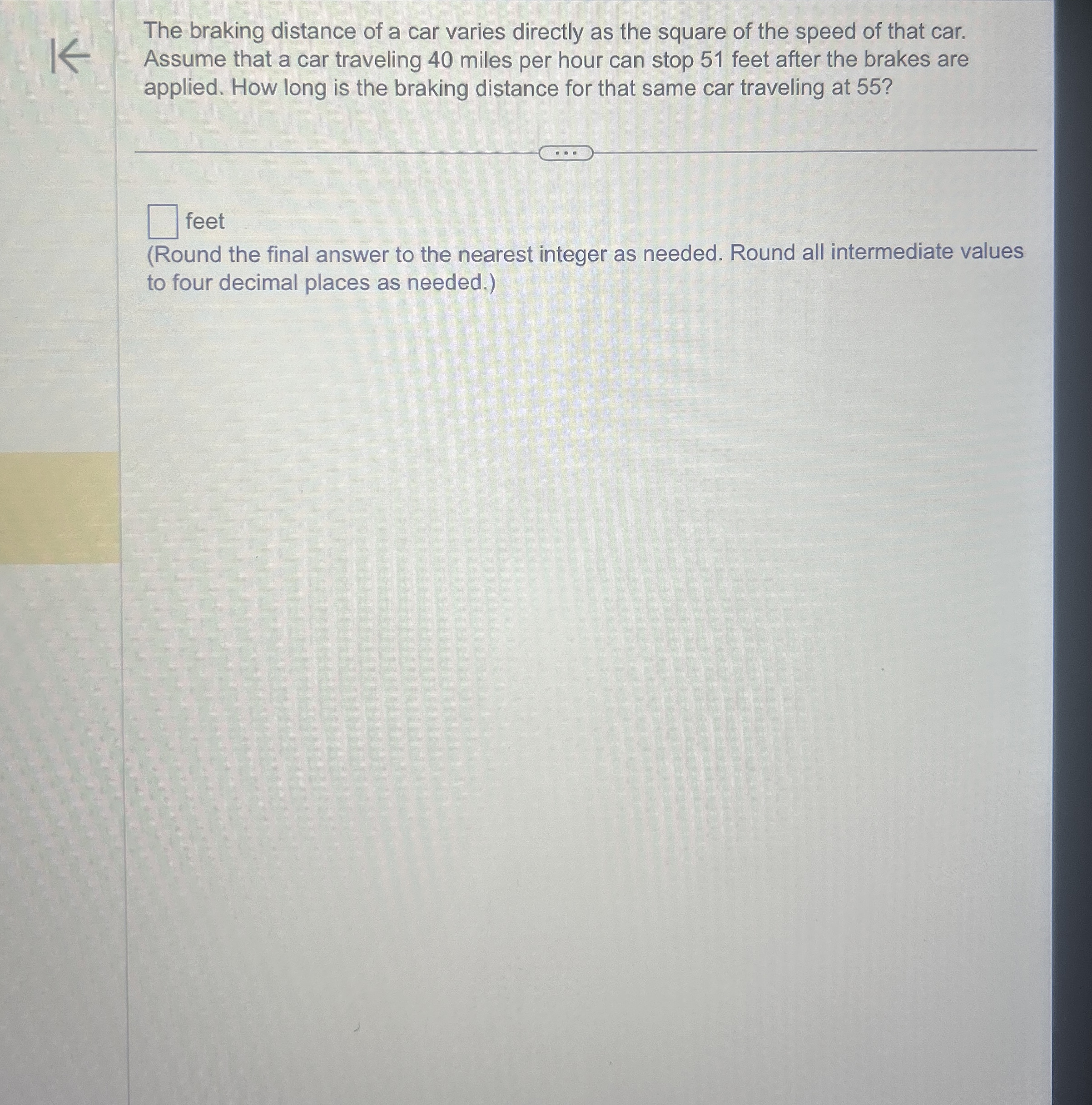 The braking distance of a car varies directly as the square of the speed of that car. Assume that a car traveling 40 miles per hour can stop 51 feet after the brakes are applied. How long is the braking distance for that same car traveling at 55?

☐ feet
(Round the final answer to the nearest integer as needed. Round all intermediate values to four decimal places as needed.)